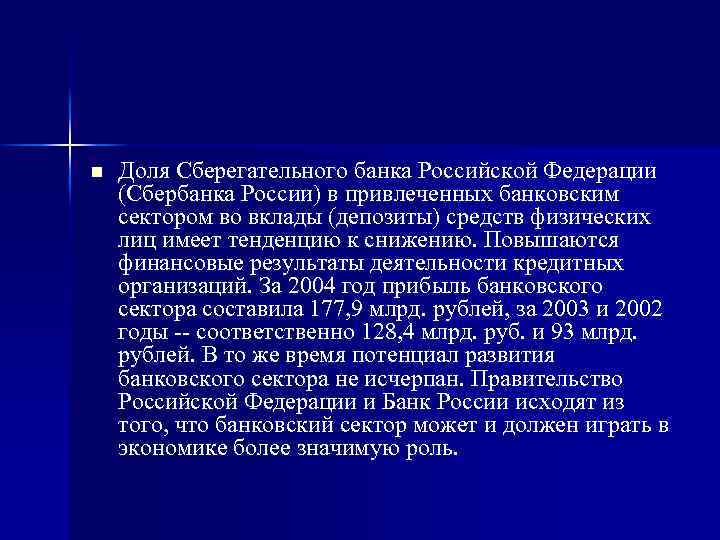 Доля Сберегательного банка Российской Федерации (Сбербанка России) в привлеченных банковским сектором во вклады (депозиты) средств физических лиц имеет тенденцию к снижению. Повышаются финансовые результаты деятельности кредитных организаций. За 2004 год прибыль банковского сектора составила 177,9 млрд. рублей, за 2003 и 2002 годы -- соответственно 128,4 млрд. руб. и 93 млрд. рублей. В то же время потенциал развития банковского сектора не исчерпан. Правительство Российской Федерации и Банк России исходят из того, что банковский сектор может и должен играть в экономике более значимую роль.